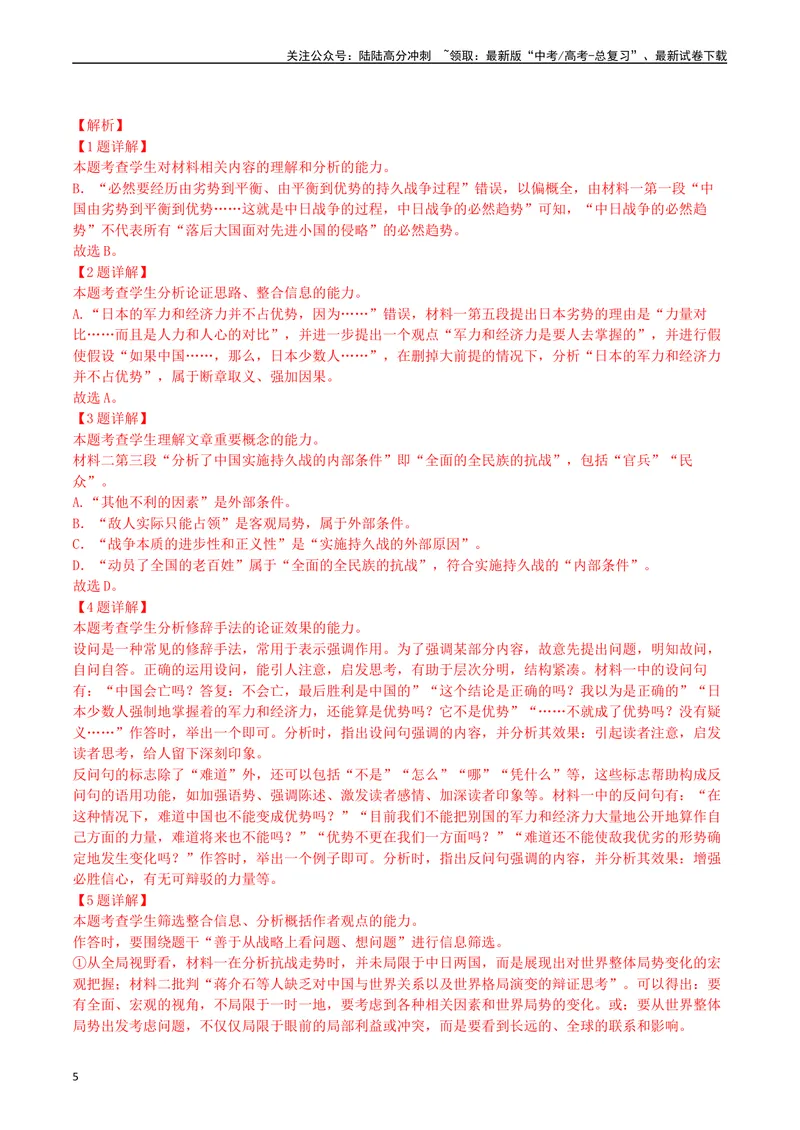 关注公众号：陆陆高分冲刺 ~领取：最新版“中考/高考-总复习”、最新试卷下载

【解析】

【1题详解】

本题考查学生对材料相关内容的理解和分析的能力。

B.“必然要经历由劣势到平衡、由平衡到优势的持久战争过程”错误，以偏概全，由材料一第一段“中国由劣势到平衡到优势……这就是中日战争的过程，中日战争的必然趋势”可知，“中日战争的必然趋势”不代表所有“落后大国面对先进小国的侵略”的必然趋势。

故选B。

【2题详解】

本题考查学生分析论证思路、整合信息的能力。

A.“日本的军力和经济力并不占优势，因为……”错误，材料一第五段提出日本劣势的理由是“力量对比……而且是人力和人心的对比”，并进一步提出一个观点“军力和经济力是要人去掌握的”，并进行假使假设“如果中国……，那么，日本少数人……”，在删掉大前提的情况下，分析“日本的军力和经济力并不占优势”，属于断章取义、强加因果。

故选A。

【3题详解】

本题考查学生理解文章重要概念的能力。

材料二第三段“分析了中国实施持久战的内部条件”即“全面的全民族的抗战”，包括“官兵”“民众”。

A.“其他不利的因素”是外部条件。

B.“敌人实际只能占领”是客观局势，属于外部条件。

C.“战争本质的进步性和正义性”是“实施持久战的外部原因”。

D.“动员了全国的老百姓”属于“全面的全民族的抗战”，符合实施持久战的“内部条件”。

故选D。

【4题详解】

本题考查学生分析修辞手法的论证效果的能力。

设问是一种常见的修辞手法，常用于表示强调作用。为了强调某部分内容，故意先提出问题，明知故问，自问自答。正确的运用设问，能引人注意，启发思考，有助于层次分明，结构紧凑。材料一中的设问句有：“中国会亡吗？答复：不会亡，最后胜利是中国的”“这个结论是正确的吗？我以为是正确的”“日本少数人强制地掌握着的军力和经济力，还能算是优势吗？它不是优势”“……不就成了优势吗？没有疑义……”作答时，举出一个即可。分析时，指出设问句强调的内容，并分析其效果：引起读者注意，启发读者思考，给人留下深刻印象。

反问句的标志除了“难道”外，还可以包括“不是”“怎么”“哪”“凭什么”等，这些标志帮助构成反问句的语用功能，如加强语势、强调陈述、激发读者感情、加深读者印象等。材料一中的反问句有：“在这种情况下，难道中国也不能变成优势吗？”“目前我们不能把别国的军力和经济力大量地公开地算作自己方面的力量，难道将来也不能吗？”“优势不更在我们一方面吗？”“难道还不能使敌我优劣的形势确定地发生变化吗？”作答时，举出一个例子即可。分析时，指出反问句强调的内容，并分析其效果：增强必胜信心，有无可辩驳的力量等。

【5题详解】

本题考查学生筛选整合信息、分析概括作者观点的能力。

作答时，要围绕题干“善于从战略上看问题、想问题”进行信息筛选。

①从全局视野看，材料一在分析抗战走势时，并未局限于中日两国，而是展现出对世界整体局势变化的宏观把握；材料二批判“蒋介石等人缺乏对中国与世界关系以及世界格局演变的辩证思考”。可以得出：要有全面、宏观的视角，不局限于一时一地，要考虑到各种相关因素和世界局势的变化。或：要从世界整体局势出发考虑问题，不仅仅局限于眼前的局部利益或冲突，而是要看到长远的、全球的联系和影响。

5